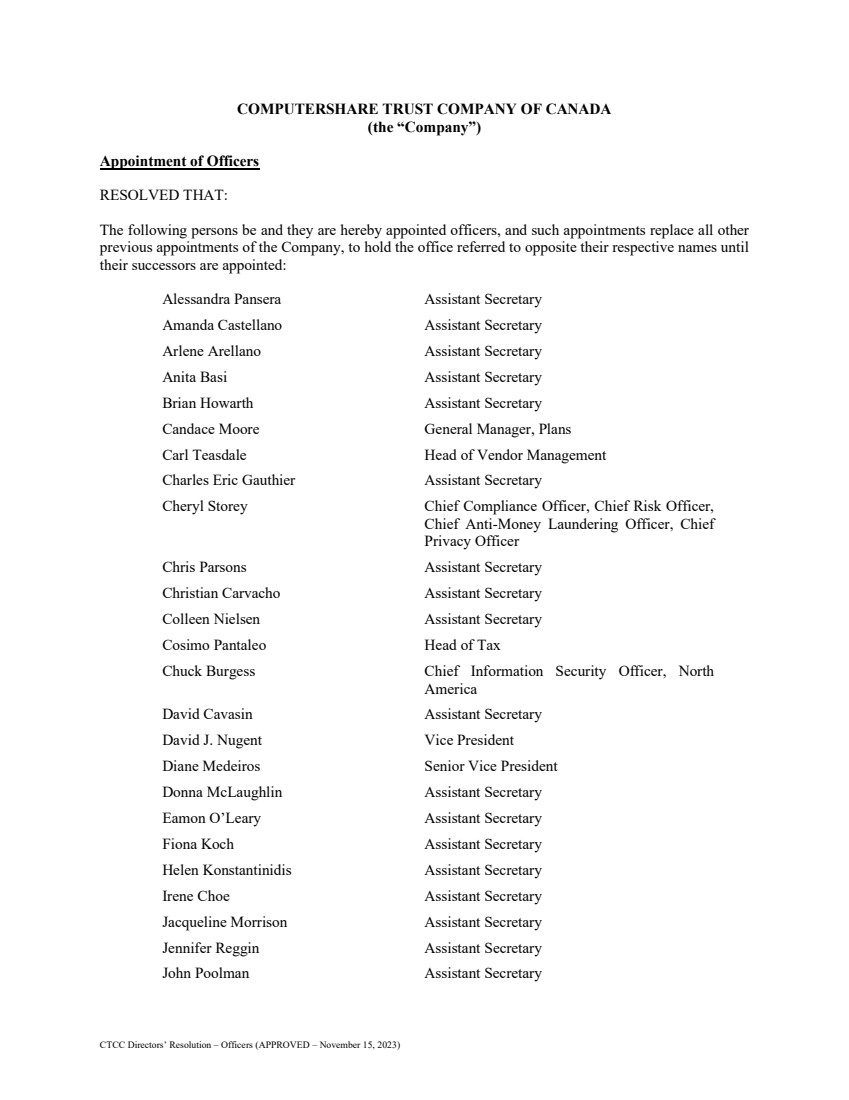 COMPUTERSHARE TRUST COMPANY OF CANADA
(the “Company”)

Appointment of Officers

RESOLVED THAT:

The following persons be and they are hereby appointed officers, and such appointments replace all other previous appointments of the Company, to hold the office referred to opposite their respective names until their successors are appointed:

| | |
|---|---|
| Alessandra Pansera | Assistant Secretary |
| Amanda Castellano | Assistant Secretary |
| Arlene Arellano | Assistant Secretary |
| Anita Basi | Assistant Secretary |
| Brian Howarth | Assistant Secretary |
| Candace Moore | General Manager, Plans |
| Carl Teasdale | Head of Vendor Management |
| Charles Eric Gauthier | Assistant Secretary |
| Cheryl Storey | Chief Compliance Officer, Chief Risk Officer, Chief Anti-Money Laundering Officer, Chief Privacy Officer |
| Chris Parsons | Assistant Secretary |
| Christian Carvacho | Assistant Secretary |
| Colleen Nielsen | Assistant Secretary |
| Cosimo Pantaleo | Head of Tax |
| Chuck Burgess | Chief Information Security Officer, North America |
| David Cavasin | Assistant Secretary |
| David J. Nugent | Vice President |
| Diane Medeiros | Senior Vice President |
| Donna McLaughlin | Assistant Secretary |
| Eamon O’Leary | Assistant Secretary |
| Fiona Koch | Assistant Secretary |
| Helen Konstantinidis | Assistant Secretary |
| Irene Choe | Assistant Secretary |
| Jacqueline Morrison | Assistant Secretary |
| Jennifer Reggin | Assistant Secretary |
| John Poolman | Assistant Secretary |

CTCC Directors’ Resolution – Officers (APPROVED – November 15, 2023)